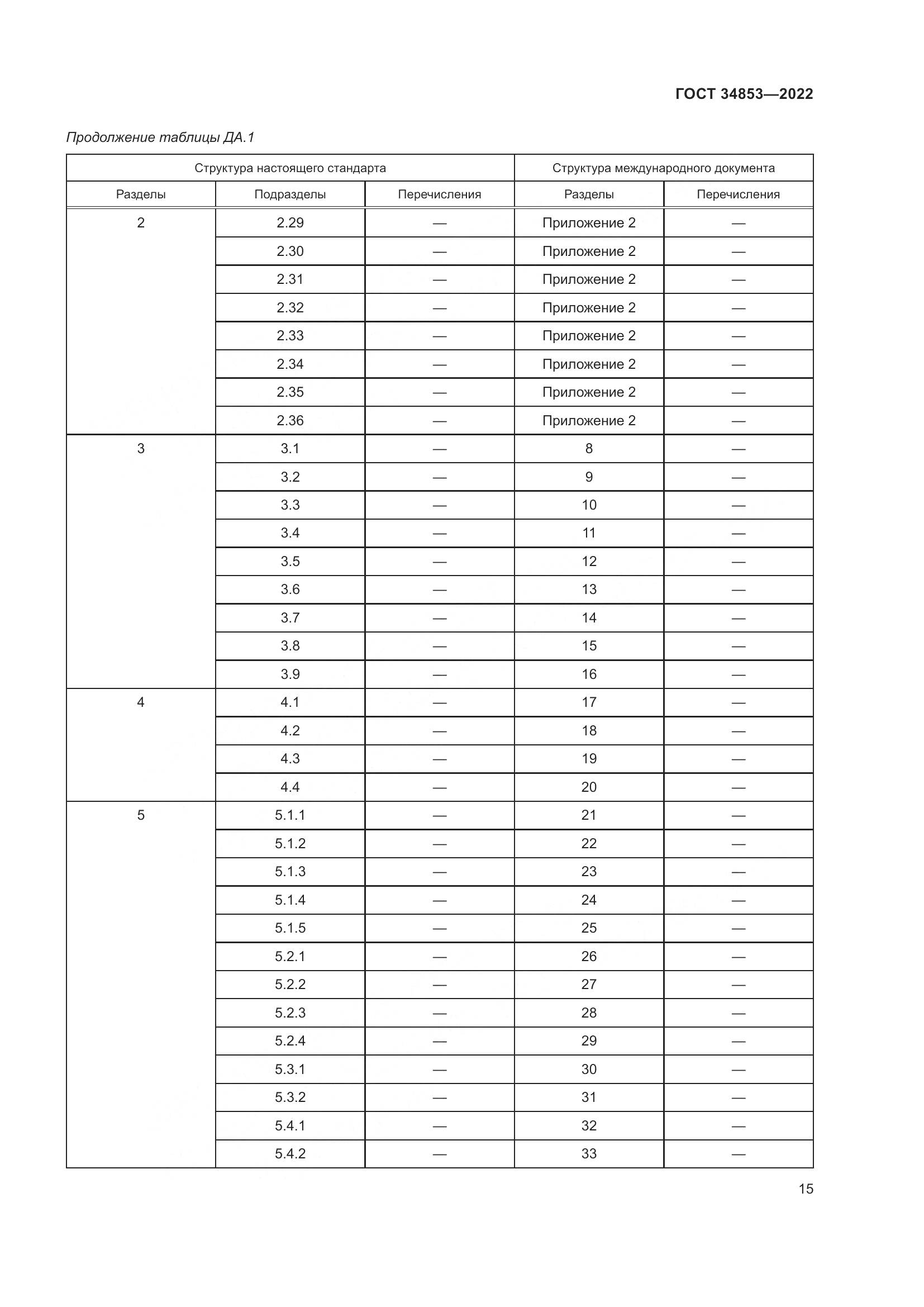 ГОСТ 34853—2022

Продолжение таблицы ДА.1

| Структура настоящего стандарта | | | Структура международного документа | |
|---|---|---|---|---|
| Разделы | Подразделы | Перечисления | Разделы | Перечисления |
| 2 | 2.29 | — | Приложение 2 | — |
| | 2.30 | — | Приложение 2 | — |
| | 2.31 | — | Приложение 2 | — |
| | 2.32 | — | Приложение 2 | — |
| | 2.33 | — | Приложение 2 | — |
| | 2.34 | — | Приложение 2 | — |
| | 2.35 | — | Приложение 2 | — |
| | 2.36 | — | Приложение 2 | — |
| 3 | 3.1 | — | 8 | — |
| | 3.2 | — | 9 | — |
| | 3.3 | — | 10 | — |
| | 3.4 | — | 11 | — |
| | 3.5 | — | 12 | — |
| | 3.6 | — | 13 | — |
| | 3.7 | — | 14 | — |
| | 3.8 | — | 15 | — |
| | 3.9 | — | 16 | — |
| 4 | 4.1 | — | 17 | — |
| | 4.2 | — | 18 | — |
| | 4.3 | — | 19 | — |
| | 4.4 | — | 20 | — |
| 5 | 5.1.1 | — | 21 | — |
| | 5.1.2 | — | 22 | — |
| | 5.1.3 | — | 23 | — |
| | 5.1.4 | — | 24 | — |
| | 5.1.5 | — | 25 | — |
| | 5.2.1 | — | 26 | — |
| | 5.2.2 | — | 27 | — |
| | 5.2.3 | — | 28 | — |
| | 5.2.4 | — | 29 | — |
| | 5.3.1 | — | 30 | — |
| | 5.3.2 | — | 31 | — |
| | 5.4.1 | — | 32 | — |
| | 5.4.2 | — | 33 | — |

15